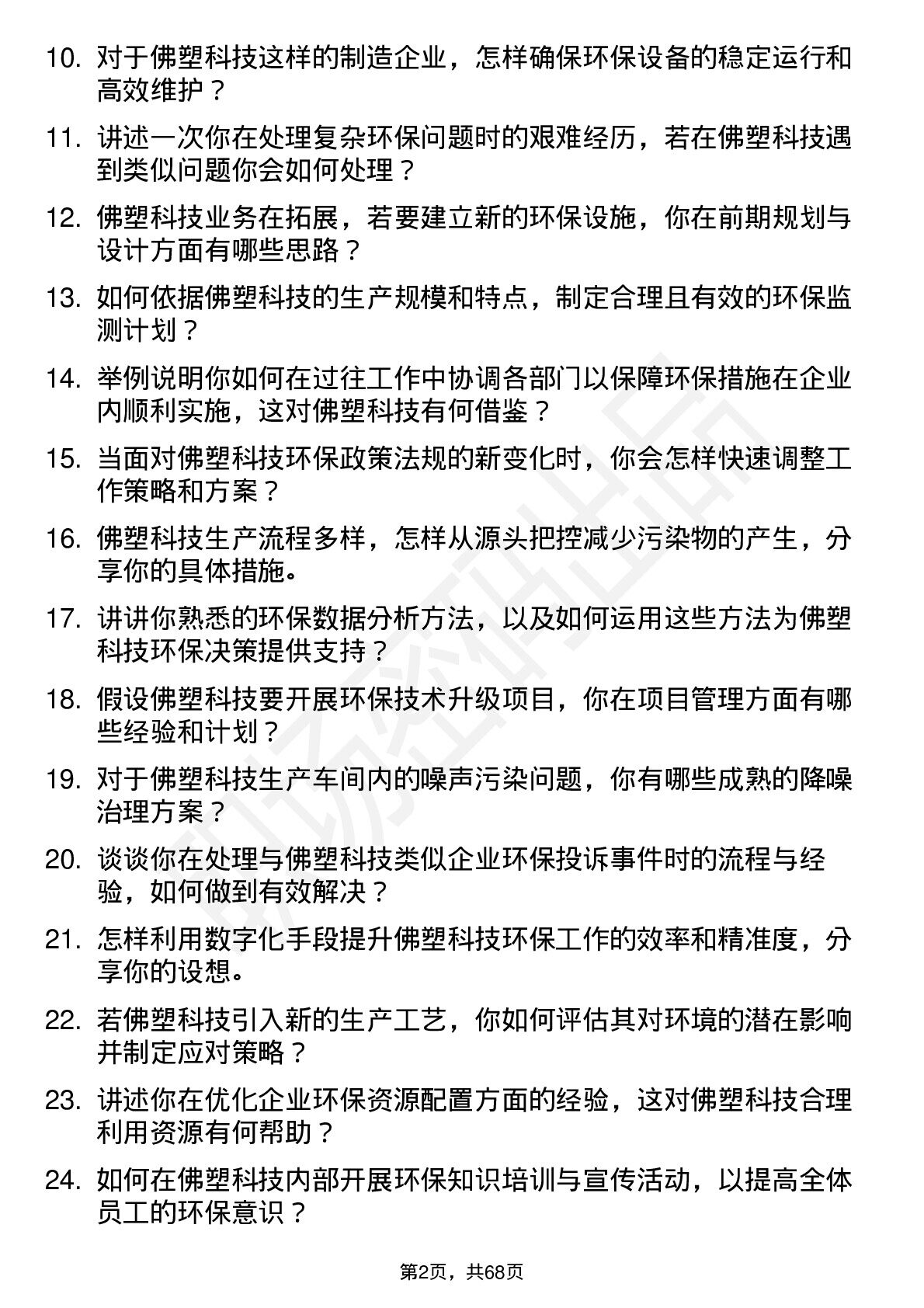 10. 对于佛塑科技这样的制造企业，怎样确保环保设备的稳定运行和高效维护？

11. 讲述一次你在处理复杂环保问题时的艰难经历，若在佛塑科技遇到类似问题你会如何处理？

12. 佛塑科技业务在拓展，若要建立新的环保设施，你在前期规划与设计方面有哪些思路？

13. 如何依据佛塑科技的生产规模和特点，制定合理且有效的环保监测计划？

14. 举例说明你如何在过往工作中协调各部门以保障环保措施在企业内顺利实施，这对佛塑科技有何借鉴？

15. 当面对佛塑科技环保政策法规的新变化时，你会怎样快速调整工作策略和方案？

16. 佛塑科技生产流程多样，怎样从源头把控减少污染物的产生，分享你的具体措施。

17. 讲讲你熟悉的环保数据分析方法，以及如何运用这些方法为佛塑科技环保决策提供支持？

18. 假设佛塑科技要开展环保技术升级项目，你在项目管理方面有哪些经验和计划？

19. 对于佛塑科技生产车间内的噪声污染问题，你有哪些成熟的降噪治理方案？

20. 谈谈你在处理与佛塑科技类似企业环保投诉事件时的流程与经验，如何做到有效解决？

21. 怎样利用数字化手段提升佛塑科技环保工作的效率和精准度，分享你的设想。

22. 若佛塑科技引入新的生产工艺，你如何评估其对环境的潜在影响并制定应对策略？

23. 讲述你在优化企业环保资源配置方面的经验，这对佛塑科技合理利用资源有何帮助？

24. 如何在佛塑科技内部开展环保知识培训与宣传活动，以提高全体员工的环保意识？

第2页，共68页